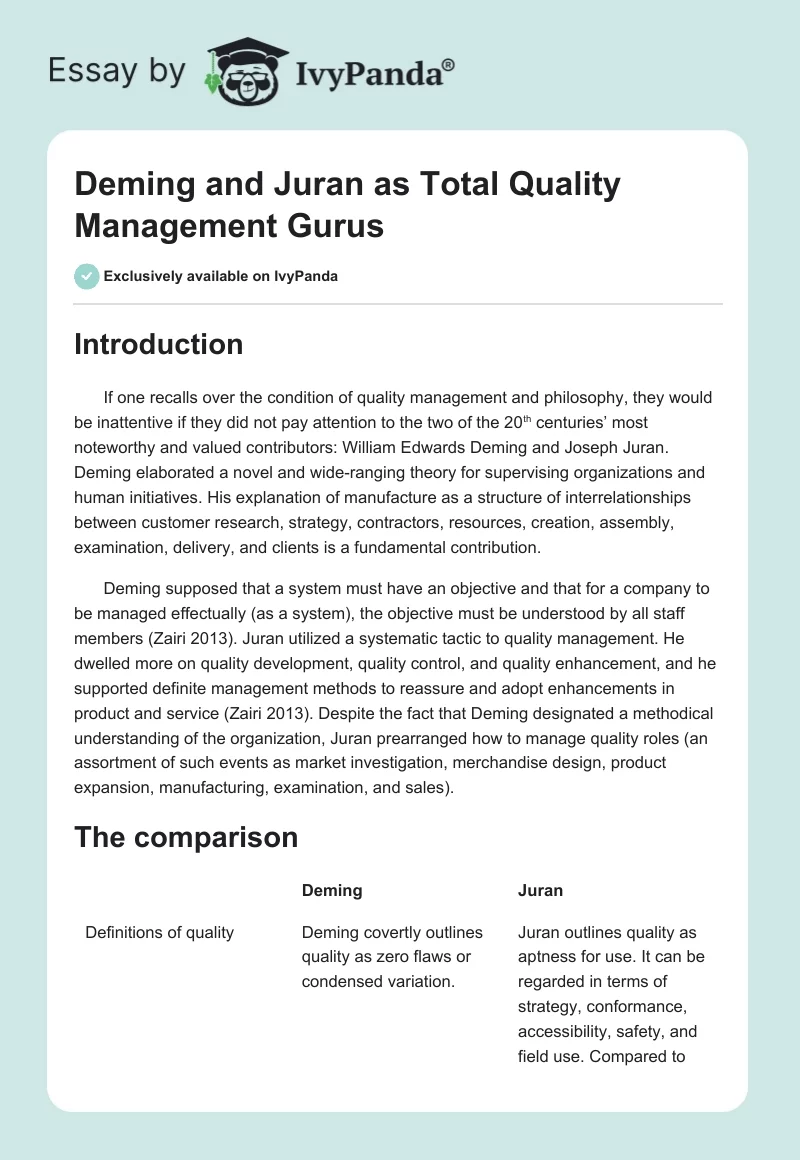 Essay by IvyPanda®

Deming and Juran as Total Quality Management Gurus

Exclusively available on IvyPanda

Introduction

If one recalls over the condition of quality management and philosophy, they would be inattentive if they did not pay attention to the two of the 20$^{th}$ centuries' most noteworthy and valued contributors: William Edwards Deming and Joseph Juran. Deming elaborated a novel and wide-ranging theory for supervising organizations and human initiatives. His explanation of manufacture as a structure of interrelationships between customer research, strategy, contractors, resources, creation, assembly, examination, delivery, and clients is a fundamental contribution.

Deming supposed that a system must have an objective and that for a company to be managed effectually (as a system), the objective must be understood by all staff members (Zairi 2013). Juran utilized a systematic tactic to quality management. He dwelled more on quality development, quality control, and quality enhancement, and he supported definite management methods to reassure and adopt enhancements in product and service (Zairi 2013). Despite the fact that Deming designated a methodical understanding of the organization, Juran prearranged how to manage quality roles (an assortment of such events as market investigation, merchandise design, product expansion, manufacturing, examination, and sales).

The comparison

| | Deming | Juran |
|---|---|---|
| Definitions of quality | Deming covertly outlines quality as zero flaws or condensed variation. | Juran outlines quality as aptness for use. It can be regarded in terms of strategy, conformance, accessibility, safety, and field use. Compared to |